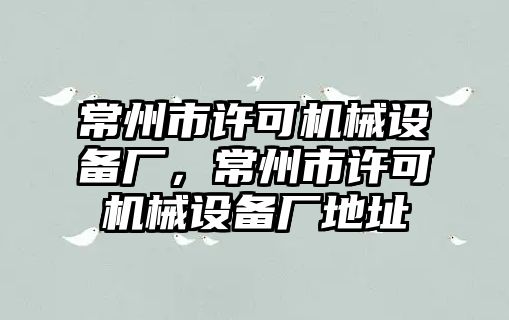 常州市许可机械设备厂，常州市许可机械设备厂地址